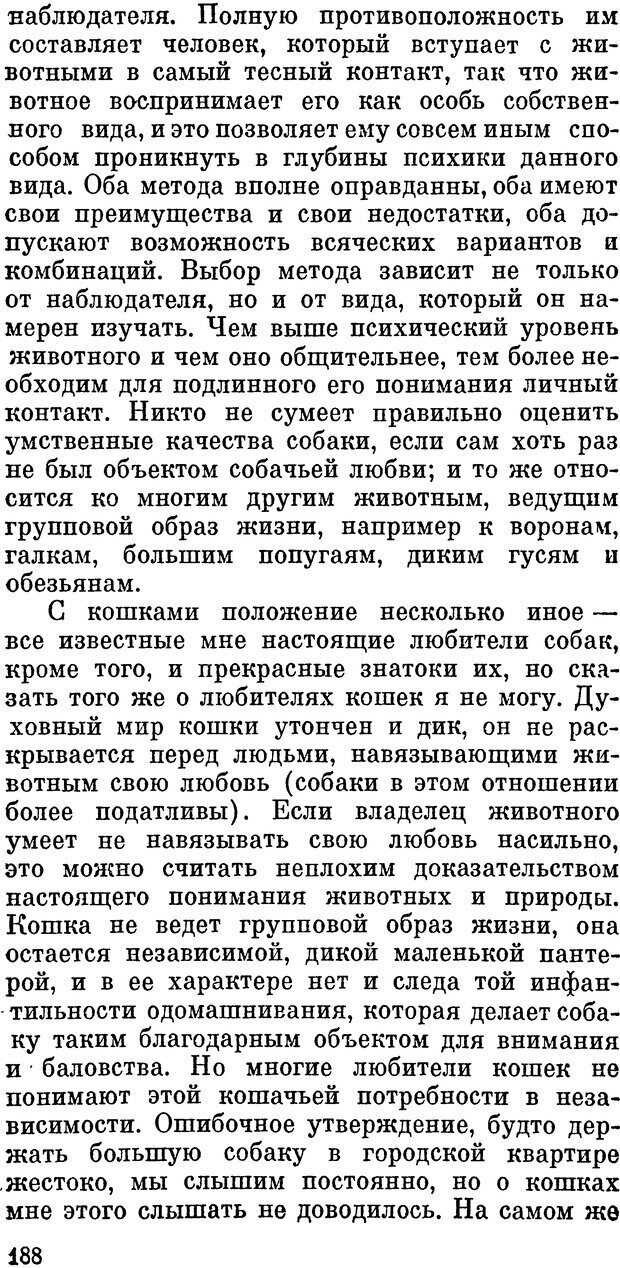 наблюдателя. Полную противоположность им составляет человек, который вступает с животными в самый тесный контакт, так что животное воспринимает его как особь собственного вида, и это позволяет ему совсем иным способом проникнуть в глубины психики данного вида. Оба метода вполне оправданны, оба имеют свои преимущества и свои недостатки, оба допускают возможность всяческих вариантов и комбинаций. Выбор метода зависит не только от наблюдателя, но и от вида, который он намерен изучать. Чем выше психический уровень животного и чем оно общительнее, тем более необходим для подлинного его понимания личный контакт. Никто не сумеет правильно оценить умственные качества собаки, если сам хоть раз не был объектом собачьей любви; и то же относится ко многим другим животным, ведущим групповой образ жизни, например к воронам, галкам, большим попугаям, диким гусям и обезьянам.

С кошками положение несколько иное — все известные мне настоящие любители собак, кроме того, и прекрасные знатоки их, но сказать того же о любителях кошек я не могу. Духовный мир кошки утончен и дик, он не раскрывается перед людьми, навязывающими животным свою любовь (собаки в этом отношении более податливы). Если владелец животного умеет не навязывать свою любовь насильно, это можно считать неплохим доказательством настоящего понимания животных и природы. Кошка не ведет групповой образ жизни, она остается независимой, дикой маленькой пантерой, и в ее характере нет и следа той инфантильности одомашнивания, которая делает собаку таким благодарным объектом для внимания и баловства. Но многие любители кошек не понимают этой кошачьей потребности в независимости. Ошибочное утверждение, будто держать большую собаку в городской квартире жестоко, мы слышим постоянно, но о кошках мне этого слышать не доводилось. На самом же

188